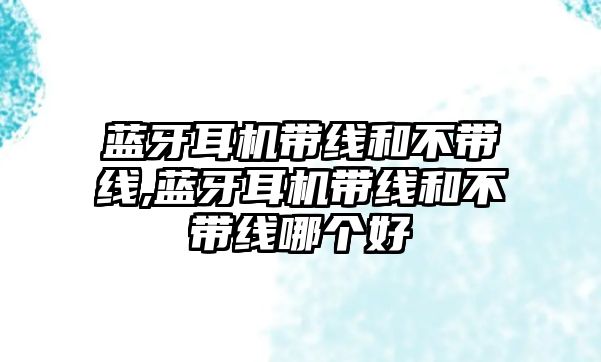 蓝牙耳机带线和不带线,蓝牙耳机带线和不带线哪个好